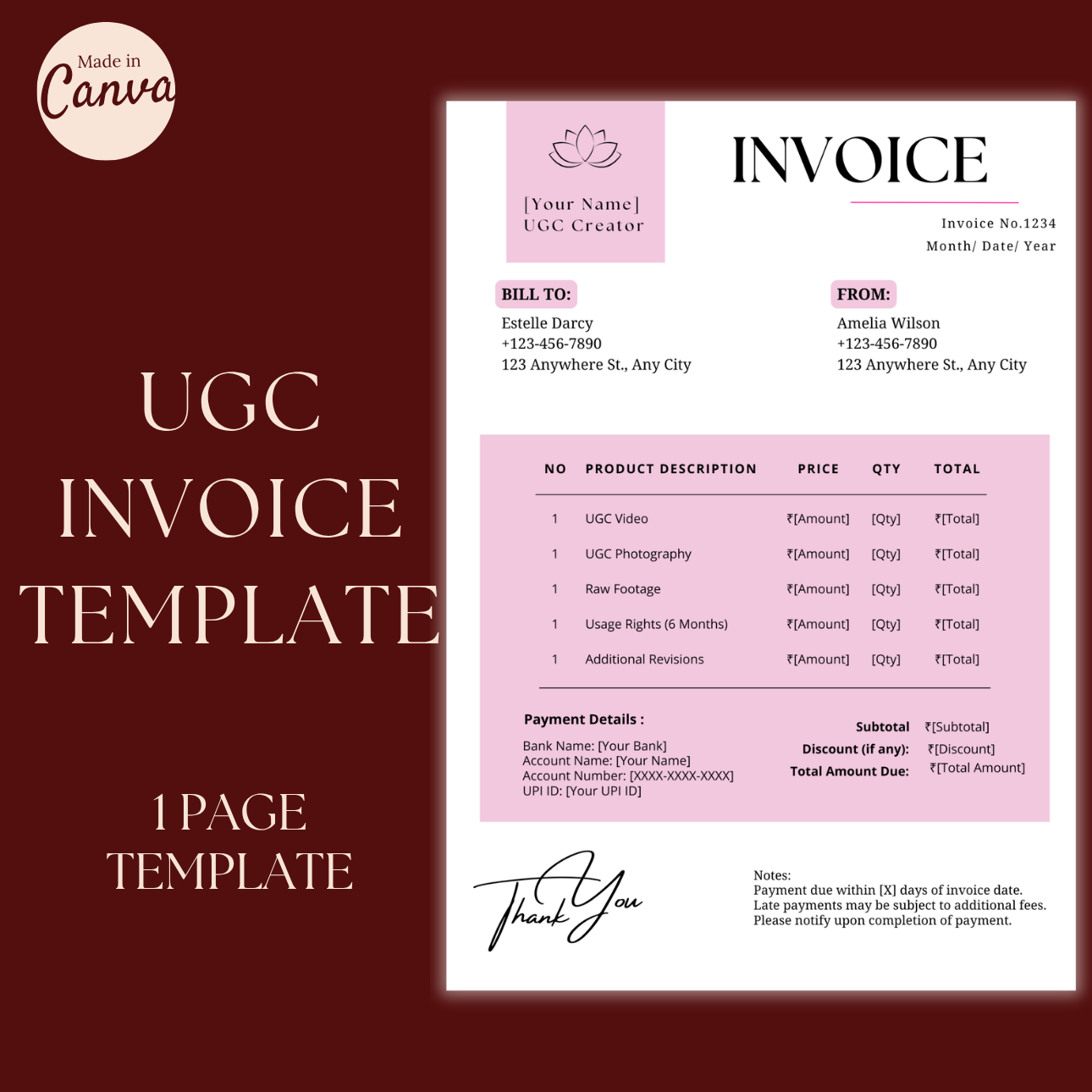 Made in
Canva

UGC
INVOICE
TEMPLATE

1 PAGE
TEMPLATE

[Your Name]
UGC Creator

INVOICE

Invoice No.1234
Month/ Date/ Year

BILL TO:
Estelle Darcy
+123-456-7890
123 Anywhere St., Any City

FROM:
Amelia Wilson
+123-456-7890
123 Anywhere St., Any City

| NO | PRODUCT DESCRIPTION | PRICE | QTY | TOTAL |
|---|---|---|---|---|
| 1 | UGC Video | ₹[Amount] | [Qty] | ₹[Total] |
| 1 | UGC Photography | ₹[Amount] | [Qty] | ₹[Total] |
| 1 | Raw Footage | ₹[Amount] | [Qty] | ₹[Total] |
| 1 | Usage Rights (6 Months) | ₹[Amount] | [Qty] | ₹[Total] |
| 1 | Additional Revisions | ₹[Amount] | [Qty] | ₹[Total] |

Payment Details :
Bank Name: [Your Bank]
Account Name: [Your Name]
Account Number: [XXXX-XXXX-XXXX]
UPI ID: [Your UPI ID]

Subtotal ₹[Subtotal]
Discount (if any): ₹[Discount]
Total Amount Due: ₹[Total Amount]

Thank You

Notes:
Payment due within [X] days of invoice date.
Late payments may be subject to additional fees.
Please notify upon completion of payment.